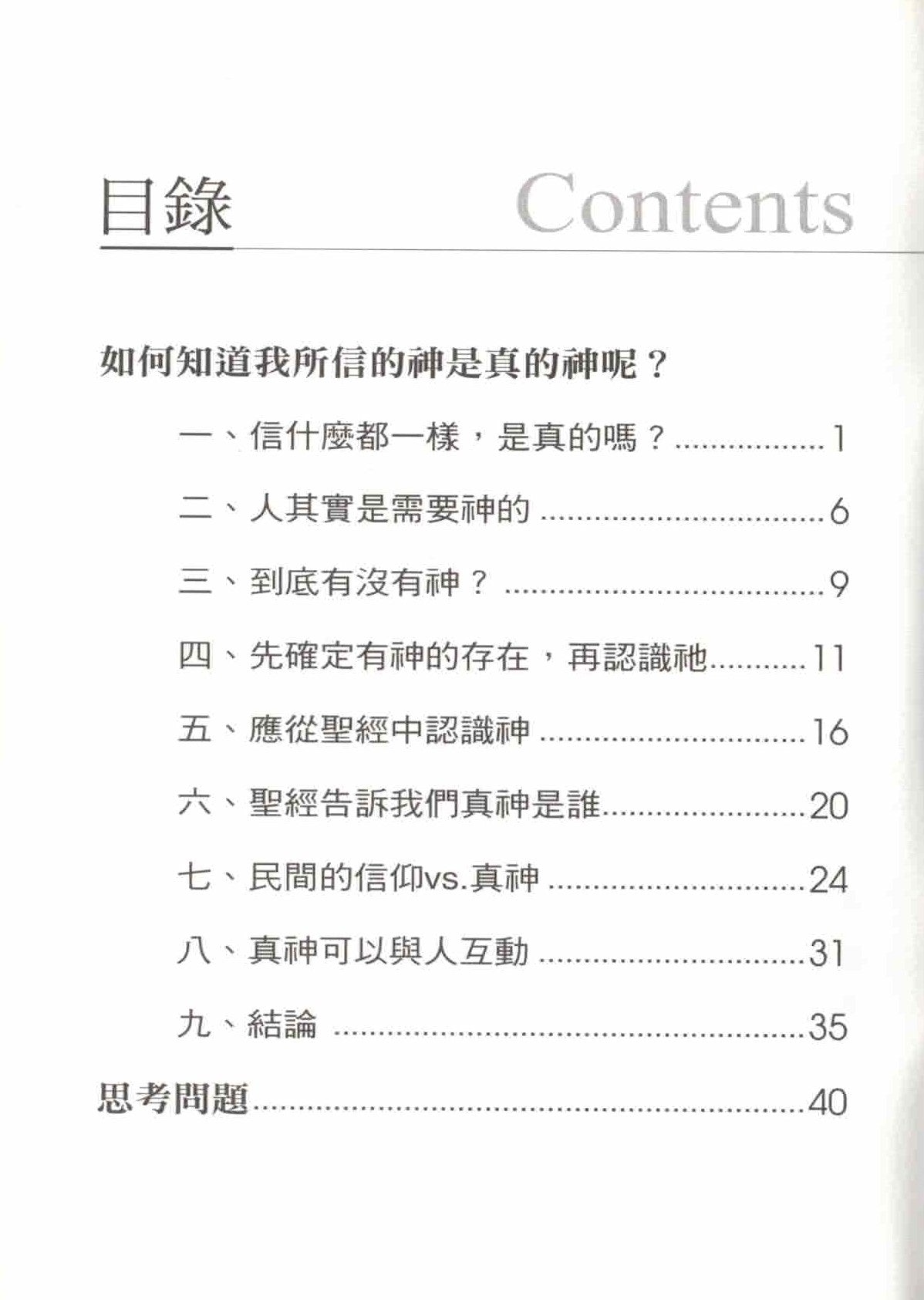 目錄 Contents

如何知道我所信的神是真的神呢？

一、信什麼都一樣，是真的嗎？ 1

二、人其實是需要神的 6

三、到底有沒有神？ 9

四、先確定有神的存在，再認識祂 11

五、應從聖經中認識神 16

六、聖經告訴我們真神是誰 20

七、民間的信仰vs.真神 24

八、真神可以與人互動 31

九、結論 35

思考問題 40